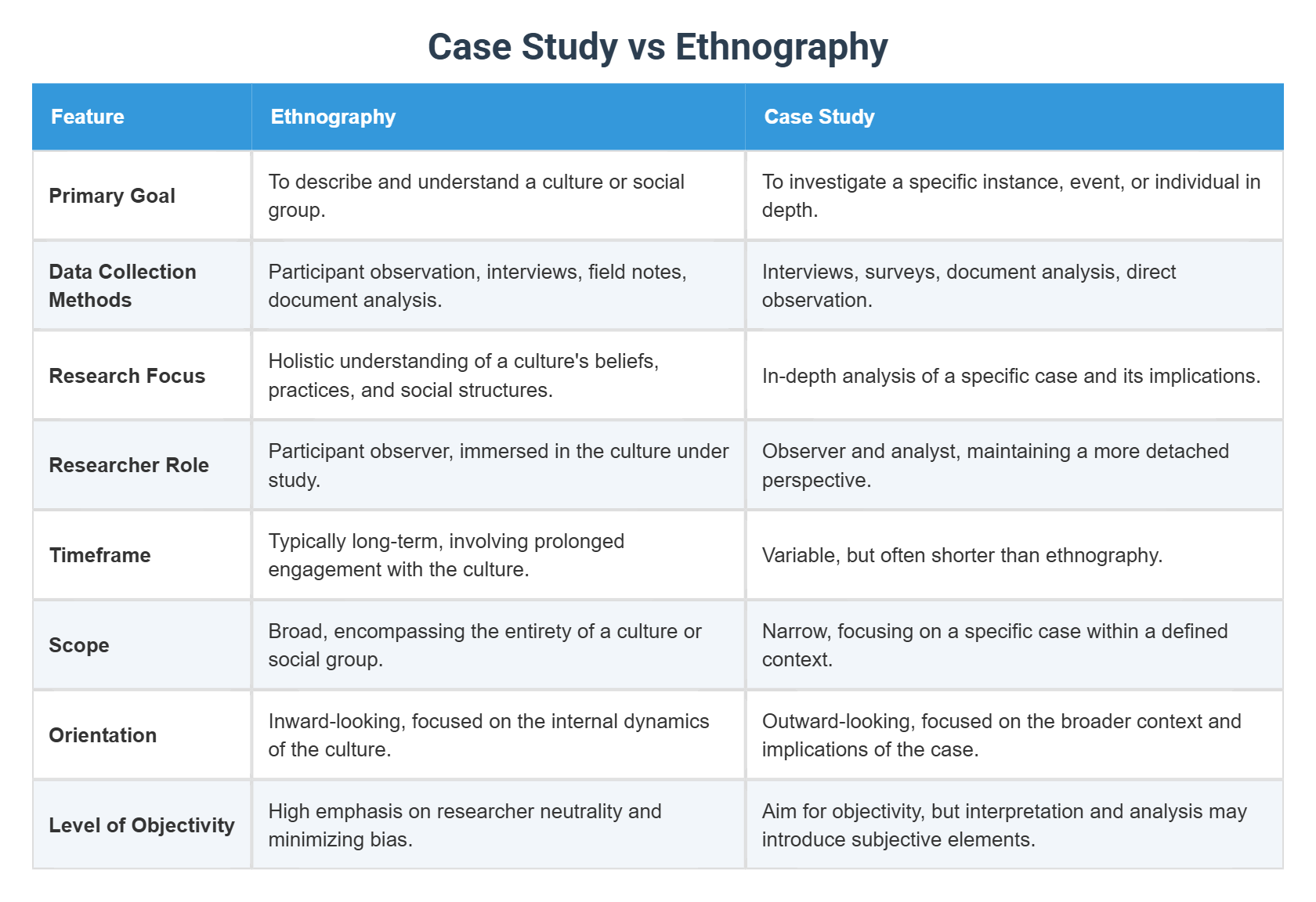 Case Study vs Ethnography

| Feature | Ethnography | Case Study |
|---|---|---|
| Primary Goal | To describe and understand a culture or social group. | To investigate a specific instance, event, or individual in depth. |
| Data Collection Methods | Participant observation, interviews, field notes, document analysis. | Interviews, surveys, document analysis, direct observation. |
| Research Focus | Holistic understanding of a culture's beliefs, practices, and social structures. | In-depth analysis of a specific case and its implications. |
| Researcher Role | Participant observer, immersed in the culture under study. | Observer and analyst, maintaining a more detached perspective. |
| Timeframe | Typically long-term, involving prolonged engagement with the culture. | Variable, but often shorter than ethnography. |
| Scope | Broad, encompassing the entirety of a culture or social group. | Narrow, focusing on a specific case within a defined context. |
| Orientation | Inward-looking, focused on the internal dynamics of the culture. | Outward-looking, focused on the broader context and implications of the case. |
| Level of Objectivity | High emphasis on researcher neutrality and minimizing bias. | Aim for objectivity, but interpretation and analysis may introduce subjective elements. |